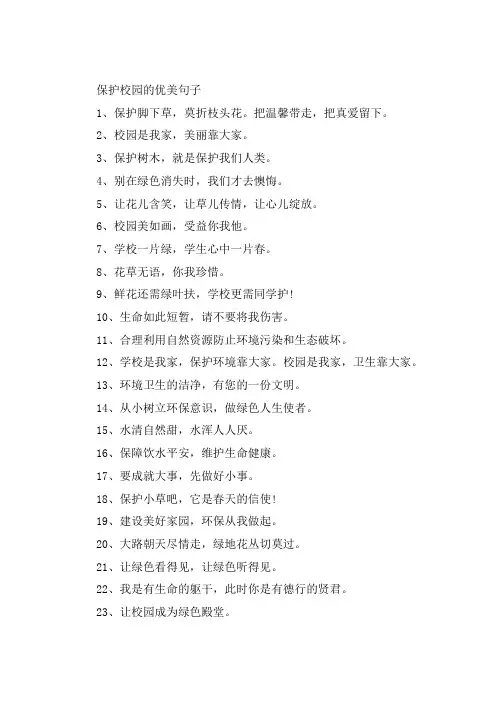 保护校园的优美句子

1、保护脚下草，莫折枝头花。把温馨带走，把真爱留下。

2、校园是我家，美丽靠大家。

3、保护树木，就是保护我们人类。

4、别在绿色消失时，我们才去懊悔。

5、让花儿含笑，让草儿传情，让心儿绽放。

6、校园美如画，受益你我他。

7、学校一片绿，学生心中一片春。

8、花草无语，你我珍惜。

9、鲜花还需绿叶扶，学校更需同学护！

10、生命如此短暂，请不要将我伤害。

11、合理利用自然资源防止环境污染和生态破坏。

12、学校是我家，保护环境靠大家。校园是我家，卫生靠大家。

13、环境卫生的洁净，有您的一份文明。

14、从小树立环保意识，做绿色人生使者。

15、水清自然甜，水浑人人厌。

16、保障饮水平安，维护生命健康。

17、要成就大事，先做好小事。

18、保护小草吧，它是春天的信使！

19、建设美好家园，环保从我做起。

20、大路朝天尽情走，绿地花丛切莫过。

21、让绿色看得见，让绿色听得见。

22、我是有生命的躯干，此时你是有德行的贤君。

23、让校园成为绿色殿堂。